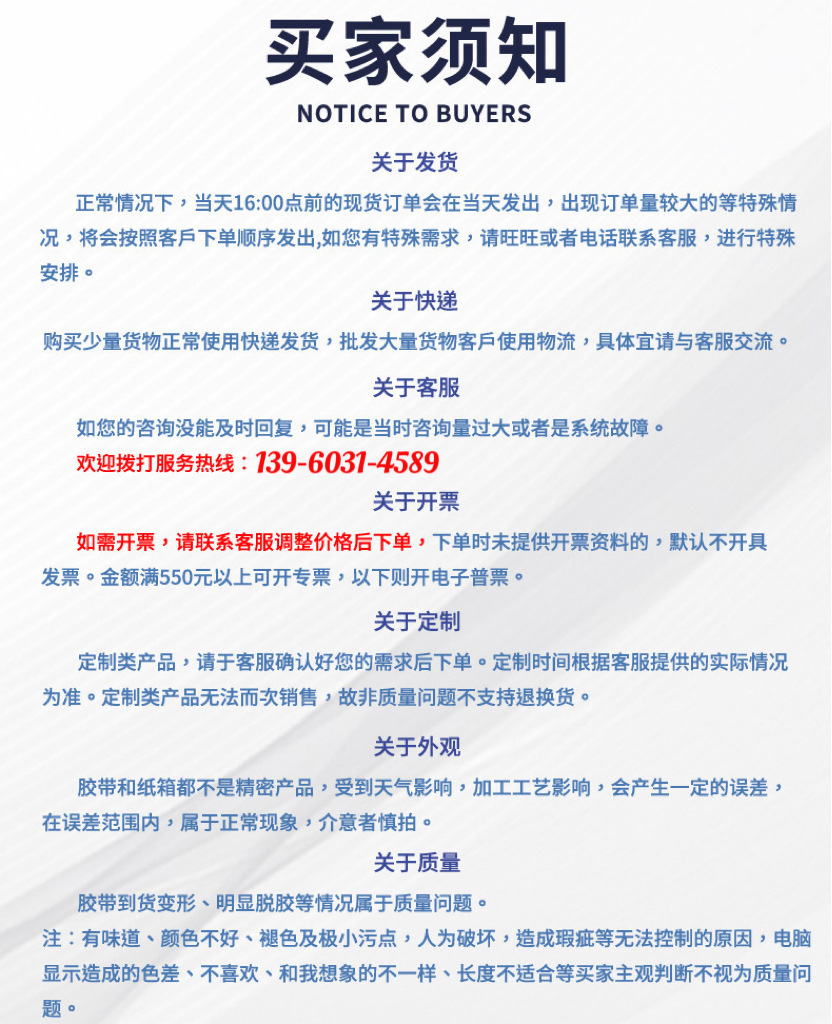 买家须知
NOTICE TO BUYERS

关于发货

正常情况下，当天16:00点前的现货订单会在当天发出，出现订单量较大的等特殊情况，将会按照客戶下单顺序发出,如您有特殊需求，请旺旺或者电话联系客服，进行特殊安排。

关于快递

购买少量货物正常使用快递发货，批发大量货物客戶使用物流，具体宜请与客服交流。

关于客服

如您的咨询没能及时回复，可能是当时咨询量过大或者是系统故障。

欢迎拨打服务热线：139-6031-4589

关于开票

如需开票，请联系客服调整价格后下单，下单时未提供开票资料的，默认不开具发票。金额满550元以上可开专票，以下则开电子普票。

关于定制

定制类产品，请于客服确认好您的需求后下单。定制时间根据客服提供的实际情况为准。定制类产品无法而次销售，故非质量问题不支持退换货。

关于外观

胶带和纸箱都不是精密产品，受到天气影响，加工工艺影响，会产生一定的误差，在误差范围内，属于正常现象，介意者慎拍。

关于质量

胶带到货变形、明显脱胶等情况属于质量问题。

注：有味道、颜色不好、褪色及极小污点，人为破坏，造成瑕疵等无法控制的原因，电脑显示造成的色差、不喜欢、和我想象的不一样、长度不适合等买家主观判断不视为质量问题。